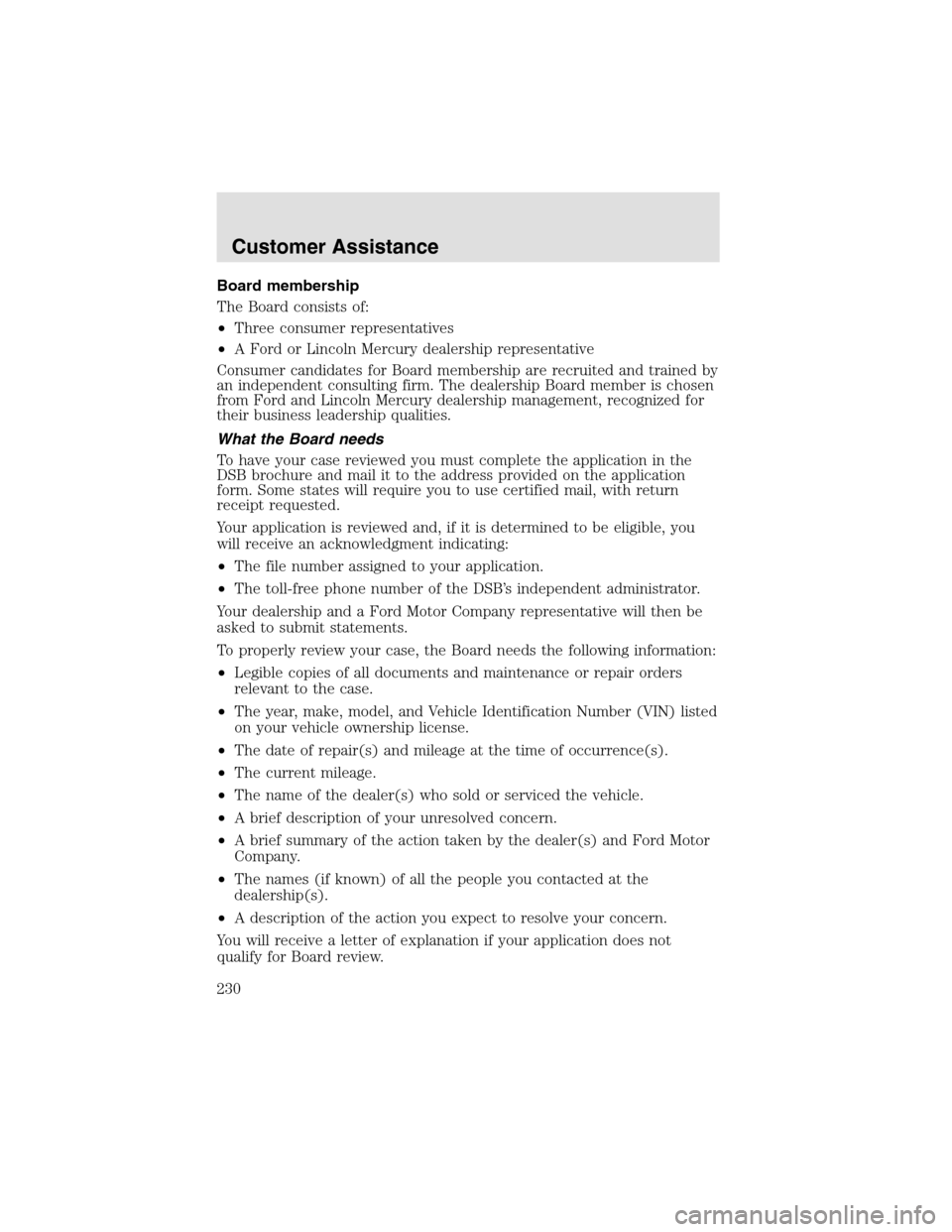 Customer Assistance

Board membership

The Board consists of:

• Three consumer representatives

• A Ford or Lincoln Mercury dealership representative

Consumer candidates for Board membership are recruited and trained by an independent consulting firm. The dealership Board member is chosen from Ford and Lincoln Mercury dealership management, recognized for their business leadership qualities.

What the Board needs

To have your case reviewed you must complete the application in the DSB brochure and mail it to the address provided on the application form. Some states will require you to use certified mail, with return receipt requested.

Your application is reviewed and, if it is determined to be eligible, you will receive an acknowledgment indicating:

• The file number assigned to your application.

• The toll-free phone number of the DSB's independent administrator.

Your dealership and a Ford Motor Company representative will then be asked to submit statements.

To properly review your case, the Board needs the following information:

• Legible copies of all documents and maintenance or repair orders relevant to the case.

• The year, make, model, and Vehicle Identification Number (VIN) listed on your vehicle ownership license.

• The date of repair(s) and mileage at the time of occurrence(s).

• The current mileage.

• The name of the dealer(s) who sold or serviced the vehicle.

• A brief description of your unresolved concern.

• A brief summary of the action taken by the dealer(s) and Ford Motor Company.

• The names (if known) of all the people you contacted at the dealership(s).

• A description of the action you expect to resolve your concern.

You will receive a letter of explanation if your application does not qualify for Board review.

230

carmanualsonline.info